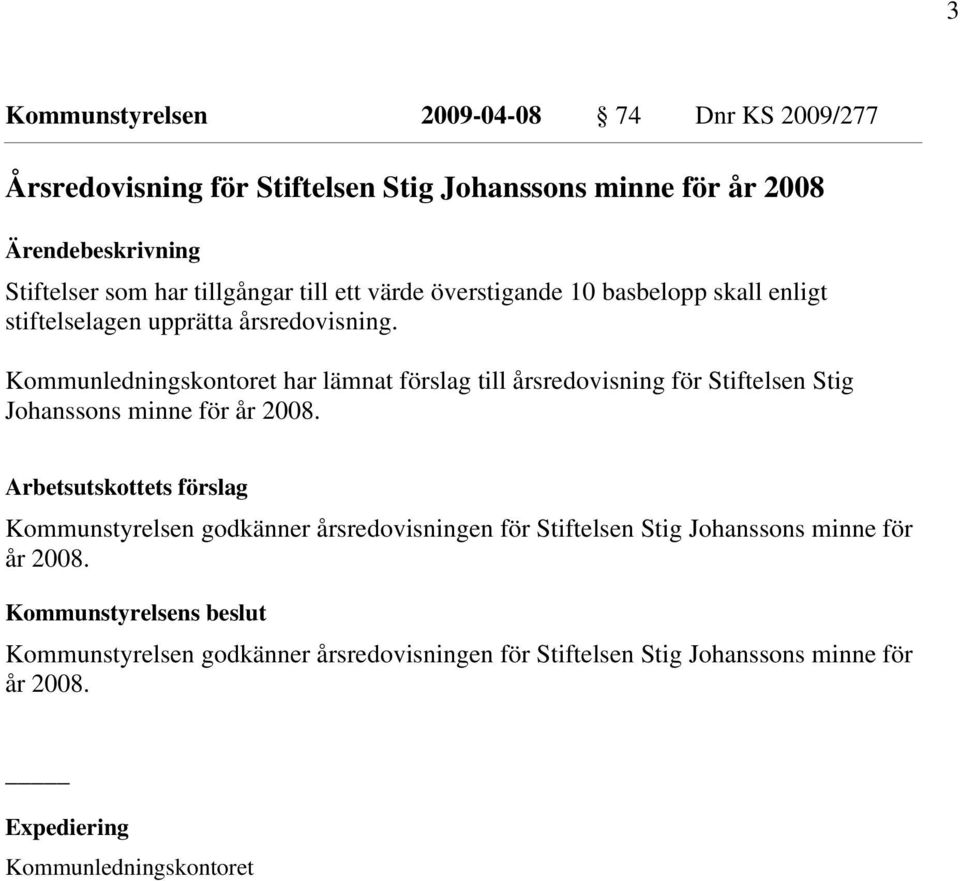 3

Kommunstyrelsen 2009-04-08 § 74 Dnr KS 2009/277

Årsredovisning för Stiftelsen Stig Johanssons minne för år 2008

Ärendebeskrivning

Stiftelser som har tillgångar till ett värde överstigande 10 basbelopp skall enligt stiftelselagen upprätta årsredovisning.

Kommunledningskontoret har lämnat förslag till årsredovisning för Stiftelsen Stig Johanssons minne för år 2008.

Arbetsutskottets förslag

Kommunstyrelsen godkänner årsredovisningen för Stiftelsen Stig Johanssons minne för år 2008.

Kommunstyrelsens beslut

Kommunstyrelsen godkänner årsredovisningen för Stiftelsen Stig Johanssons minne för år 2008.

Expediering

Kommunledningskontoret